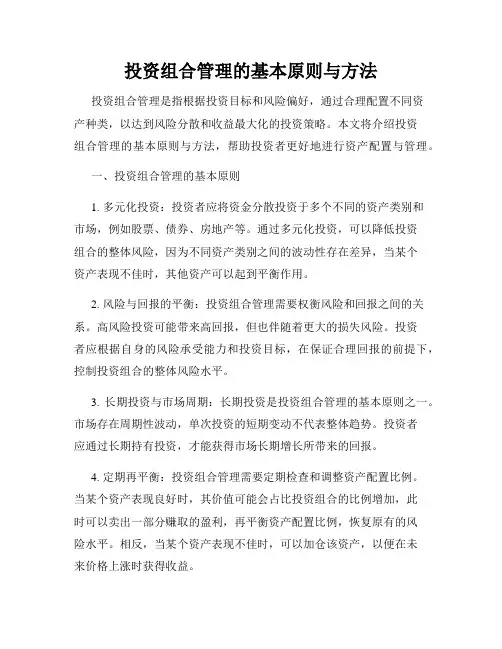 投资组合管理的基本原则与方法

投资组合管理是指根据投资目标和风险偏好，通过合理配置不同资产种类，以达到风险分散和收益最大化的投资策略。本文将介绍投资组合管理的基本原则与方法，帮助投资者更好地进行资产配置与管理。

一、投资组合管理的基本原则

1. 多元化投资：投资者应将资金分散投资于多个不同的资产类别和市场，例如股票、债券、房地产等。通过多元化投资，可以降低投资组合的整体风险，因为不同资产类别之间的波动性存在差异，当某个资产表现不佳时，其他资产可以起到平衡作用。

2. 风险与回报的平衡：投资组合管理需要权衡风险和回报之间的关系。高风险投资可能带来高回报，但也伴随着更大的损失风险。投资者应根据自身的风险承受能力和投资目标，在保证合理回报的前提下，控制投资组合的整体风险水平。

3. 长期投资与市场周期：长期投资是投资组合管理的基本原则之一。市场存在周期性波动，单次投资的短期变动不代表整体趋势。投资者应通过长期持有投资，才能获得市场长期增长所带来的回报。

4. 定期再平衡：投资组合管理需要定期检查和调整资产配置比例。当某个资产表现良好时，其价值可能会占比投资组合的比例增加，此时可以卖出一部分赚取的盈利，再平衡资产配置比例，恢复原有的风险水平。相反，当某个资产表现不佳时，可以加仓该资产，以便在未来价格上涨时获得收益。